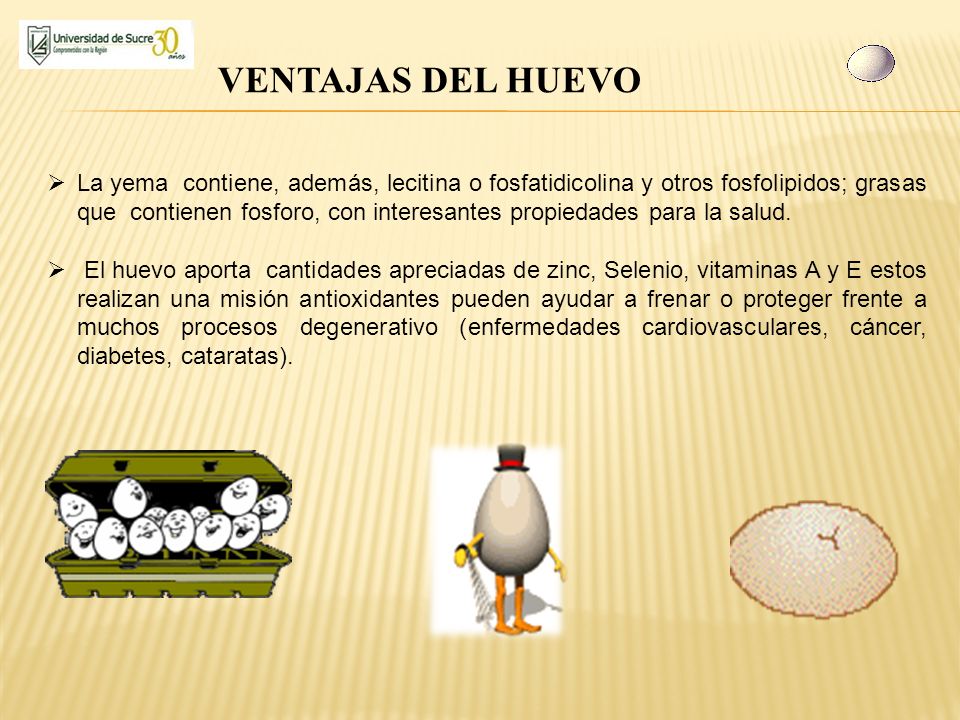 Universidad de Sucre
Comprometidos con la Región
30 años

VENTAJAS DEL HUEVO

➢ La yema contiene, además, lecitina o fosfatidicolina y otros fosfolipidos; grasas que contienen fosforo, con interesantes propiedades para la salud.

➢ El huevo aporta cantidades apreciadas de zinc, Selenio, vitaminas A y E estos realizan una misión antioxidantes pueden ayudar a frenar o proteger frente a muchos procesos degenerativo (enfermedades cardiovasculares, cáncer, diabetes, cataratas).